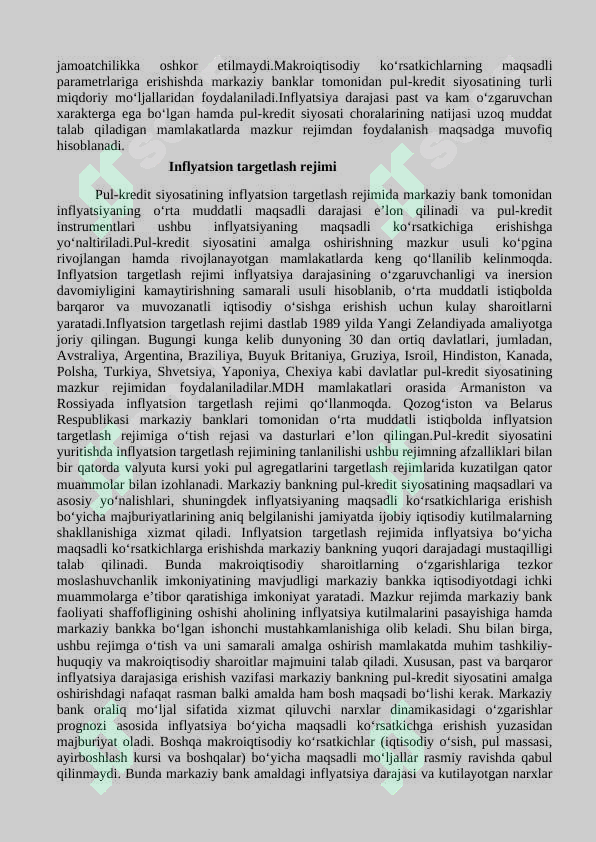 jamoatchilikka oshkor etilmaydi.Makroiqtisodiy ko'rsatkichlarning maqsadli parametrlariga erishishda markaziy banklar tomonidan pul-kredit siyosatining turli miqdoriy mo'ljallaridan foydalaniladi.Inflyatsiya darajasi past va kam o'zgaruvchan xarakterga ega bo'lgan hamda pul-kredit siyosati choralarining natijasi uzoq muddat talab qiladigan mamlakatlarda mazkur rejimdan foydalanish maqsadga muvofiq hisoblanadi.

Inflyatsion targetlash rejimi

Pul-kredit siyosatining inflyatsion targetlash rejimida markaziy bank tomonidan inflyatsiyaning o'rta muddatli maqsadli darajasi e'lon qilinadi va pul-kredit instrumentlari ushbu inflyatsiyaning maqsadli ko'rsatkichiga erishishga yo'naltiriladi.Pul-kredit siyosatini amalga oshirishning mazkur usuli ko'pgina rivojlangan hamda rivojlanayotgan mamlakatlarda keng qo'llanilib kelinmoqda. Inflyatsion targetlash rejimi inflyatsiya darajasining o'zgaruvchanligi va inersion davomiyligini kamaytirishning samarali usuli hisoblanib, o'rta muddatli istiqbolda barqaror va muvozanatli iqtisodiy o'sishga erishish uchun kulay sharoitlarni yaratadi.Inflyatsion targetlash rejimi dastlab 1989 yilda Yangi Zelandiyada amaliyotga joriy qilingan. Bugungi kunga kelib dunyoning 30 dan ortiq davlatlari, jumladan, Avstraliya, Argentina, Braziliya, Buyuk Britaniya, Gruziya, Isroil, Hindiston, Kanada, Polsha, Turkiya, Shvetsiya, Yaponiya, Chexiya kabi davlatlar pul-kredit siyosatining mazkur rejimidan foydalaniladilar.MDH mamlakatlari orasida Armaniston va Rossiyada inflyatsion targetlash rejimi qo'llanmoqda. Qozog'iston va Belarus Respublikasi markaziy banklari tomonidan o'rta muddatli istiqbolda inflyatsion targetlash rejimiga o'tish rejasi va dasturlari e'lon qilingan.Pul-kredit siyosatini yuritishda inflyatsion targetlash rejimining tanlanilishi ushbu rejimning afzalliklari bilan bir qatorda valyuta kursi yoki pul agregatlarini targetlash rejimlarida kuzatilgan qator muammolar bilan izohlanadi. Markaziy bankning pul-kredit siyosatining maqsadlari va asosiy yo'nalishlari, shuningdek inflyatsiyaning maqsadli ko'rsatkichlariga erishish bo'yicha majburiyatlarining aniq belgilanishi jamiyatda ijobiy iqtisodiy kutilmalarning shakllanishiga xizmat qiladi. Inflyatsion targetlash rejimida inflyatsiya bo'yicha maqsadli ko'rsatkichlarga erishishda markaziy bankning yuqori darajadagi mustaqilligi talab qilinadi. Bunda makroiqtisodiy sharoitlarning o'zgarishlariga tezkor moslashuvchanlik imkoniyatining mavjudligi markaziy bankka iqtisodiyotdagi ichki muammolarga e'tibor qaratishiga imkoniyat yaratadi. Mazkur rejimda markaziy bank faoliyati shaffofligining oshishi aholining inflyatsiya kutilmalarini pasayishiga hamda markaziy bankka bo'lgan ishonchi mustahkamlanishiga olib keladi. Shu bilan birga, ushbu rejimga o'tish va uni samarali amalga oshirish mamlakatda muhim tashkiliy-huquqiy va makroiqtisodiy sharoitlar majmuini talab qiladi. Xususan, past va barqaror inflyatsiya darajasiga erishish vazifasi markaziy bankning pul-kredit siyosatini amalga oshirishdagi nafaqat rasman balki amalda ham bosh maqsadi bo'lishi kerak. Markaziy bank oraliq mo'ljal sifatida xizmat qiluvchi narxlar dinamikasidagi o'zgarishlar prognozi asosida inflyatsiya bo'yicha maqsadli ko'rsatkichga erishish yuzasidan majburiyat oladi. Boshqa makroiqtisodiy ko'rsatkichlar (iqtisodiy o'sish, pul massasi, ayirboshlash kursi va boshqalar) bo'yicha maqsadli mo'ljallar rasmiy ravishda qabul qilinmaydi. Bunda markaziy bank amaldagi inflyatsiya darajasi va kutilayotgan narxlar